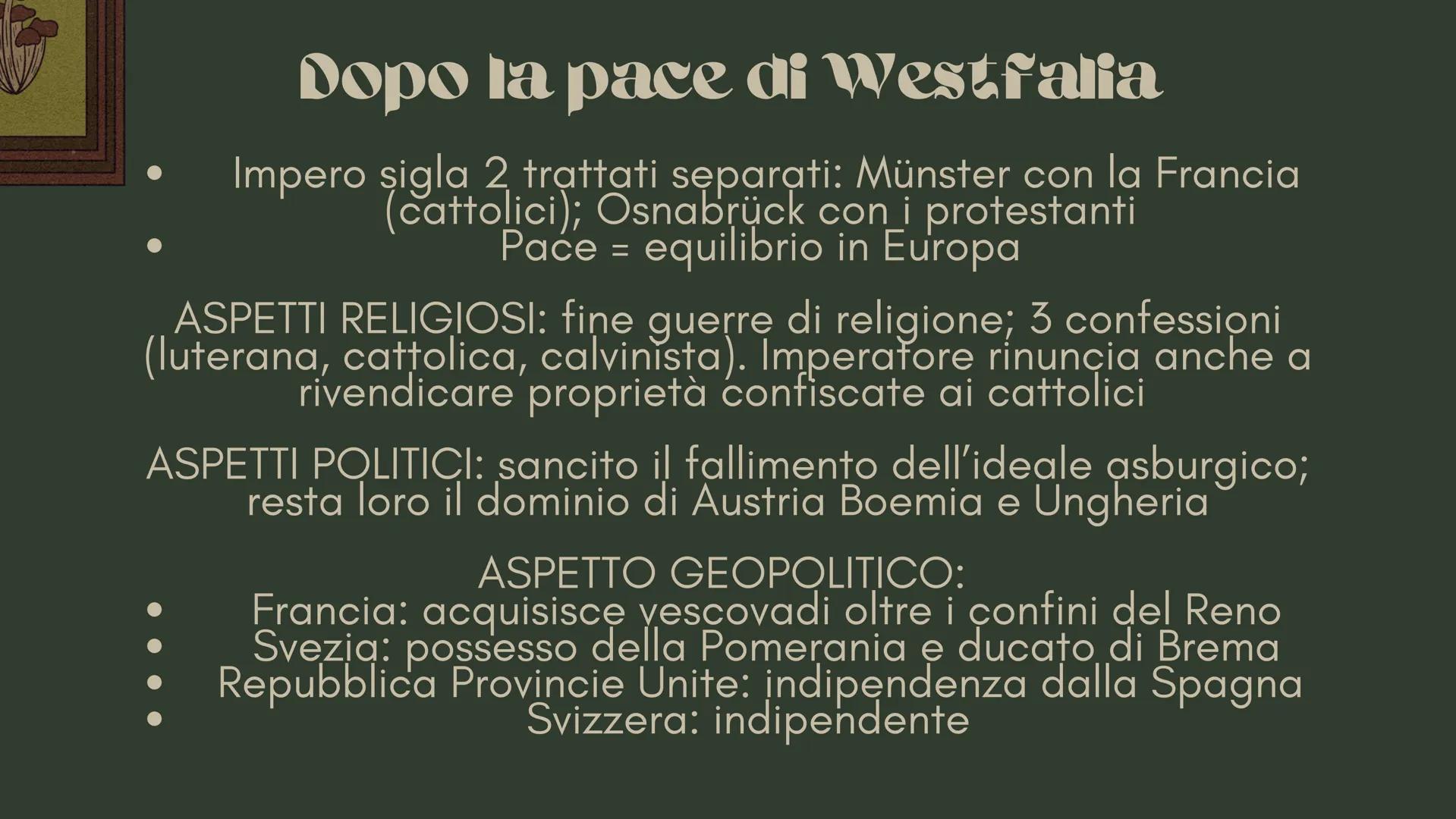 Dopo la pace di Westfalia

• Impero sigla 2 trattati separati: Münster con la Francia (cattolici); Osnabrück con i protestanti
• Pace = equilibrio in Europa

ASPETTI RELIGIOSI: fine guerre di religione; 3 confessioni (luterana, cattolica, calvinista). Imperatore rinuncia anche a rivendicare proprietà confiscate ai cattolici

ASPETTI POLITICI: sancito il fallimento dell'ideale asburgico; resta loro il dominio di Austria Boemia e Ungheria

ASPETTO GEOPOLITICO:
• Francia: acquisisce vescovadi oltre i confini del Reno
• Svezia: possesso della Pomerania e ducato di Brema
• Repubblica Provincie Unite: indipendenza dalla Spagna
• Svizzera: indipendente